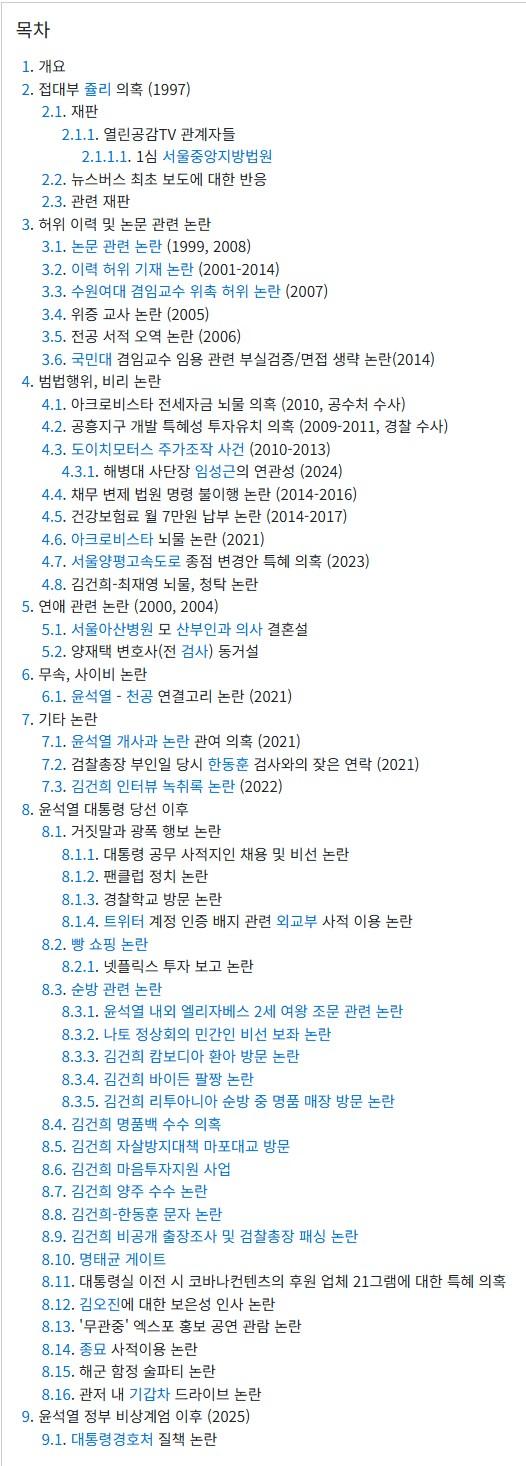 목차

1. 개요
2. 접대부 쥴리 의혹 (1997)
2.1. 재판
2.1.1. 열린공감TV 관계자들
2.1.1.1. 1심 서울중앙지방법원
2.2. 뉴스버스 최초 보도에 대한 반응
2.3. 관련 재판
3. 허위 이력 및 논문 관련 논란
3.1. 논문 관련 논란 (1999, 2008)
3.2. 이력 허위 기재 논란 (2001-2014)
3.3. 수원여대 겸임교수 위촉 허위 논란 (2007)
3.4. 위증 교사 논란 (2005)
3.5. 전공 서적 오역 논란 (2006)
3.6. 국민대 겸임교수 임용 관련 부실검증/면접 생략 논란(2014)
4. 범법행위, 비리 논란
4.1. 아크로비스타 전세자금 뇌물 의혹 (2010, 공수처 수사)
4.2. 공흥지구 개발 특혜성 투자유치 의혹 (2009-2011, 경찰 수사)
4.3. 도이치모터스 주가조작 사건 (2010-2013)
4.3.1. 해병대 사단장 임성근의 연관성 (2024)
4.4. 채무 변제 법원 명령 불이행 논란 (2014-2016)
4.5. 건강보험료 월 7만원 납부 논란 (2014-2017)
4.6. 아크로비스타 뇌물 논란 (2021)
4.7. 서울양평고속도로 종점 변경안 특혜 의혹 (2023)
4.8. 김건희-최재영 뇌물, 청탁 논란
5. 연애 관련 논란 (2000, 2004)
5.1. 서울아산병원 모 산부인과 의사 결혼설
5.2. 양재택 변호사(전 검사) 동거설
6. 무속, 사이비 논란
6.1. 윤석열 - 천공 연결고리 논란 (2021)
7. 기타 논란
7.1. 윤석열 개사과 논란 관여 의혹 (2021)
7.2. 검찰총장 부인일 당시 한동훈 검사와의 잦은 연락 (2021)
7.3. 김건희 인터뷰 녹취록 논란 (2022)
8. 윤석열 대통령 당선 이후
8.1. 거짓말과 광폭 행보 논란
8.1.1. 대통령 공무 사적지인 채용 및 비선 논란
8.1.2. 팬클럽 정치 논란
8.1.3. 경찰학교 방문 논란
8.1.4. 트위터 계정 인증 배지 관련 외교부 사적 이용 논란
8.2. 빵 쇼핑 논란
8.2.1. 넷플릭스 투자 보고 논란
8.3. 순방 관련 논란
8.3.1. 윤석열 내외 엘리자베스 2세 여왕 조문 관련 논란
8.3.2. 나토 정상회의 민간인 비선 보좌 논란
8.3.3. 김건희 캄보디아 환아 방문 논란
8.3.4. 김건희 바이든 팔짱 논란
8.3.5. 김건희 리투아니아 순방 중 명품 매장 방문 논란
8.4. 김건희 명품백 수수 의혹
8.5. 김건희 자살방지대책 마포대교 방문
8.6. 김건희 마음투자지원 사업
8.7. 김건희 양주 수수 논란
8.8. 김건희-한동훈 문자 논란
8.9. 김건희 비공개 출장조사 및 검찰총장 패싱 논란
8.10. 명태균 게이트
8.11. 대통령실 이전 시 코바나컨텐츠의 후원 업체 21그램에 대한 특혜 의혹
8.12. 김오진에 대한 보은성 인사 논란
8.13. '무관중' 엑스포 홍보 공연 관람 논란
8.14. 종묘 사적이용 논란
8.15. 해군 함정 술파티 논란
8.16. 관저 내 기갑차 드라이브 논란
9. 윤석열 정부 비상계엄 이후 (2025)
9.1. 대통령경호처 질책 논란